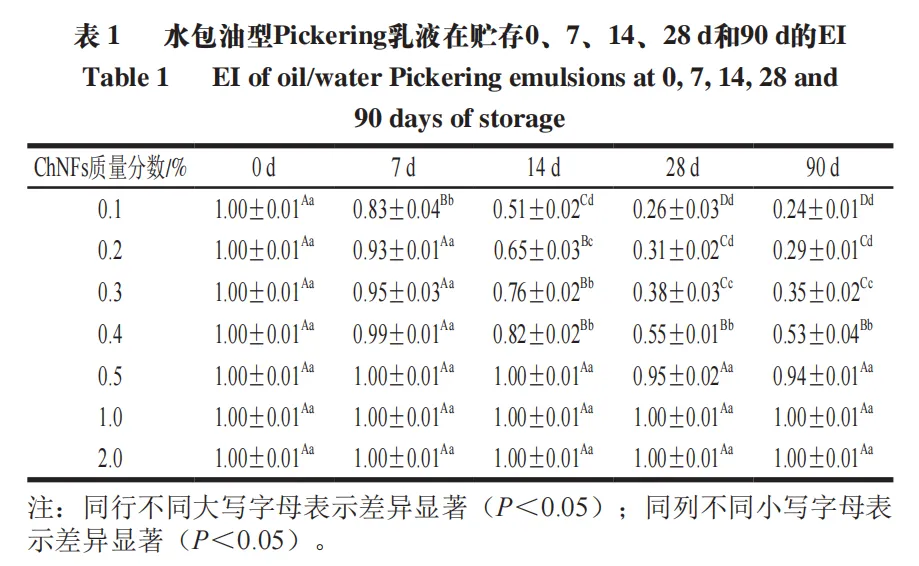 表 1　水包油型Pickering乳液在贮存0、7、14、28 d和90 d的EI

Table 1　EI of oil/water Pickering emulsions at 0, 7, 14, 28 and 90 days of storage

| ChNFs质量分数/% | 0 d | 7 d | 14 d | 28 d | 90 d |
|---|---|---|---|---|---|
| 0.1 | $1.00\pm0.01^{Aa}$ | $0.83\pm0.04^{Bb}$ | $0.51\pm0.02^{Cd}$ | $0.26\pm0.03^{Dd}$ | $0.24\pm0.01^{Dd}$ |
| 0.2 | $1.00\pm0.01^{Aa}$ | $0.93\pm0.01^{Aa}$ | $0.65\pm0.03^{Bc}$ | $0.31\pm0.02^{Cd}$ | $0.29\pm0.01^{Cd}$ |
| 0.3 | $1.00\pm0.01^{Aa}$ | $0.95\pm0.03^{Aa}$ | $0.76\pm0.02^{Bb}$ | $0.38\pm0.03^{Cc}$ | $0.35\pm0.02^{Cc}$ |
| 0.4 | $1.00\pm0.01^{Aa}$ | $0.99\pm0.01^{Aa}$ | $0.82\pm0.02^{Bb}$ | $0.55\pm0.01^{Bb}$ | $0.53\pm0.04^{Bb}$ |
| 0.5 | $1.00\pm0.01^{Aa}$ | $1.00\pm0.01^{Aa}$ | $1.00\pm0.01^{Aa}$ | $0.95\pm0.02^{Aa}$ | $0.94\pm0.01^{Aa}$ |
| 1.0 | $1.00\pm0.01^{Aa}$ | $1.00\pm0.01^{Aa}$ | $1.00\pm0.01^{Aa}$ | $1.00\pm0.01^{Aa}$ | $1.00\pm0.01^{Aa}$ |
| 2.0 | $1.00\pm0.01^{Aa}$ | $1.00\pm0.01^{Aa}$ | $1.00\pm0.01^{Aa}$ | $1.00\pm0.01^{Aa}$ | $1.00\pm0.01^{Aa}$ |

注：同行不同大写字母表示差异显著（$P<0.05$）；同列不同小写字母表示差异显著（$P<0.05$）。